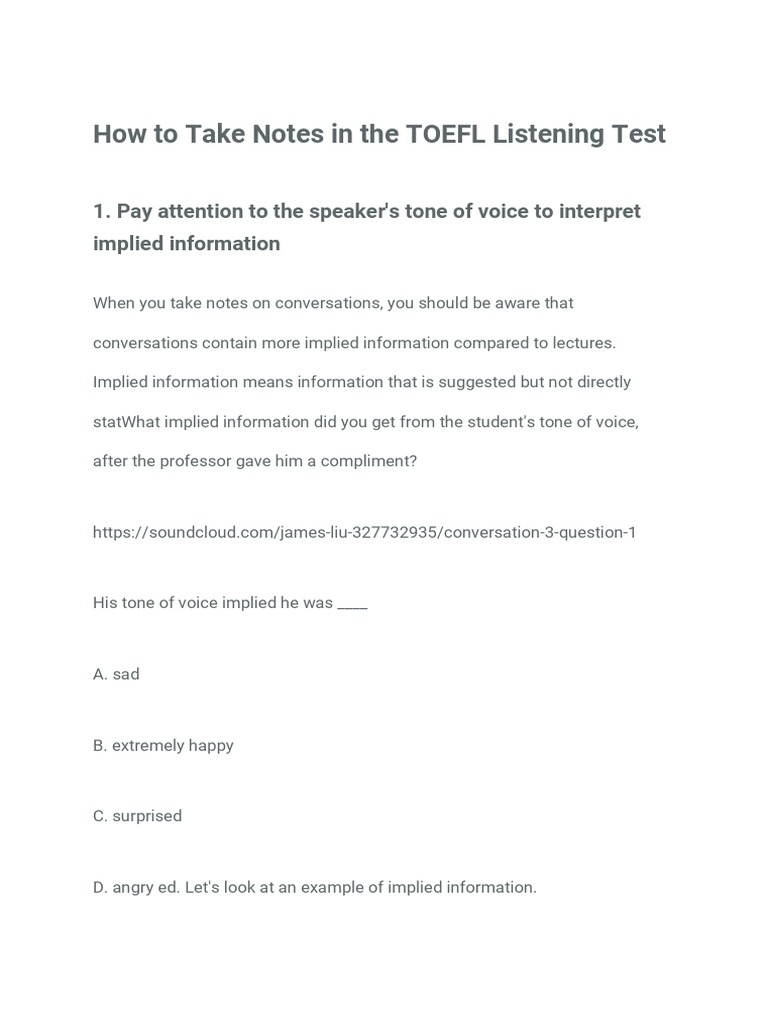 How to Take Notes in the TOEFL Listening Test

1. Pay attention to the speaker's tone of voice to interpret implied information

When you take notes on conversations, you should be aware that conversations contain more implied information compared to lectures. Implied information means information that is suggested but not directly statWhat implied information did you get from the student's tone of voice, after the professor gave him a compliment?

https://soundcloud.com/james-liu-327732935/conversation-3-question-1

His tone of voice implied he was ____

A. sad

B. extremely happy

C. surprised

D. angry ed. Let's look at an example of implied information.